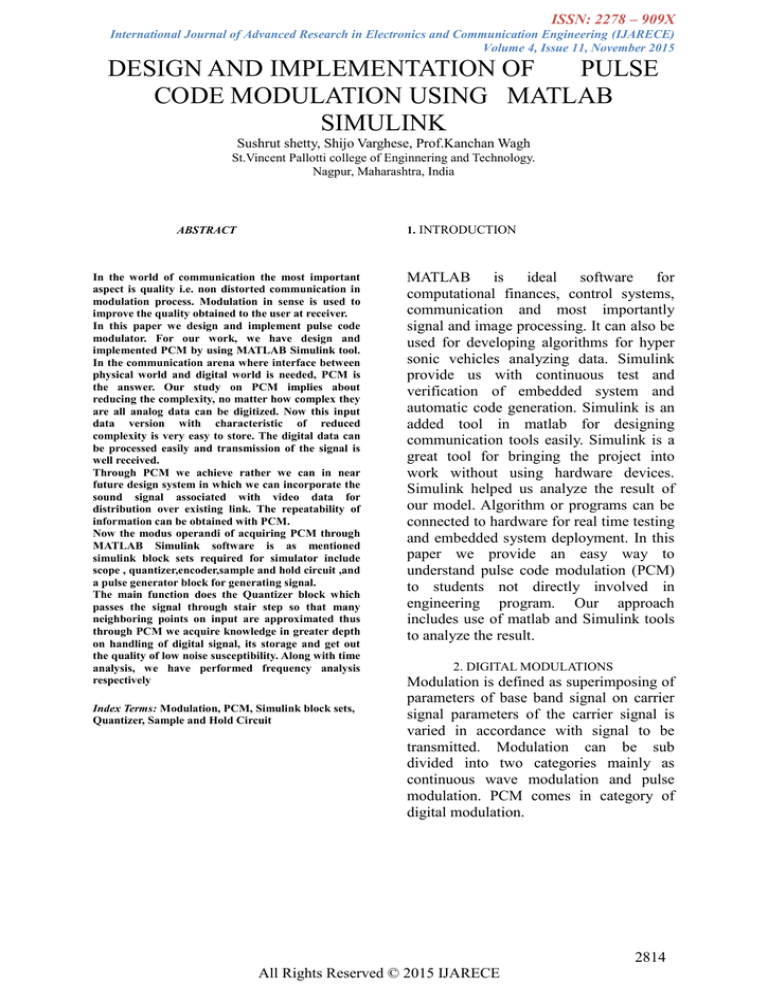 ISSN: 2278 – 909X
International Journal of Advanced Research in Electronics and Communication Engineering (IJARECE)
Volume 4, Issue 11, November 2015

DESIGN AND IMPLEMENTATION OF PULSE CODE MODULATION USING MATLAB SIMULINK

Sushrut shetty, Shijo Varghese, Prof.Kanchan Wagh
St.Vincent Pallotti college of Enginnering and Technology.
Nagpur, Maharashtra, India

ABSTRACT

In the world of communication the most important aspect is quality i.e. non distorted communication in modulation process. Modulation in sense is used to improve the quality obtained to the user at receiver.
In this paper we design and implement pulse code modulator. For our work, we have design and implemented PCM by using MATLAB Simulink tool. In the communication arena where interface between physical world and digital world is needed, PCM is the answer. Our study on PCM implies about reducing the complexity, no matter how complex they are all analog data can be digitized. Now this input data version with characteristic of reduced complexity is very easy to store. The digital data can be processed easily and transmission of the signal is well received.
Through PCM we achieve rather we can in near future design system in which we can incorporate the sound signal associated with video data for distribution over existing link. The repeatability of information can be obtained with PCM.
Now the modus operandi of acquiring PCM through MATLAB Simulink software is as mentioned simulink block sets required for simulator include scope , quantizer,encoder,sample and hold circuit ,and a pulse generator block for generating signal.
The main function does the Quantizer block which passes the signal through stair step so that many neighboring points on input are approximated thus through PCM we acquire knowledge in greater depth on handling of digital signal, its storage and get out the quality of low noise susceptibility. Along with time analysis, we have performed frequency analysis respectively

Index Terms: Modulation, PCM, Simulink block sets, Quantizer, Sample and Hold Circuit

1. INTRODUCTION

MATLAB is ideal software for computational finances, control systems, communication and most importantly signal and image processing. It can also be used for developing algorithms for hyper sonic vehicles analyzing data. Simulink provide us with continuous test and verification of embedded system and automatic code generation. Simulink is an added tool in matlab for designing communication tools easily. Simulink is a great tool for bringing the project into work without using hardware devices. Simulink helped us analyze the result of our model. Algorithm or programs can be connected to hardware for real time testing and embedded system deployment. In this paper we provide an easy way to understand pulse code modulation (PCM) to students not directly involved in engineering program. Our approach includes use of matlab and Simulink tools to analyze the result.

2. DIGITAL MODULATIONS

Modulation is defined as superimposing of parameters of base band signal on carrier signal parameters of the carrier signal is varied in accordance with signal to be transmitted. Modulation can be sub divided into two categories mainly as continuous wave modulation and pulse modulation. PCM comes in category of digital modulation.

2814

All Rights Reserved © 2015 IJARECE